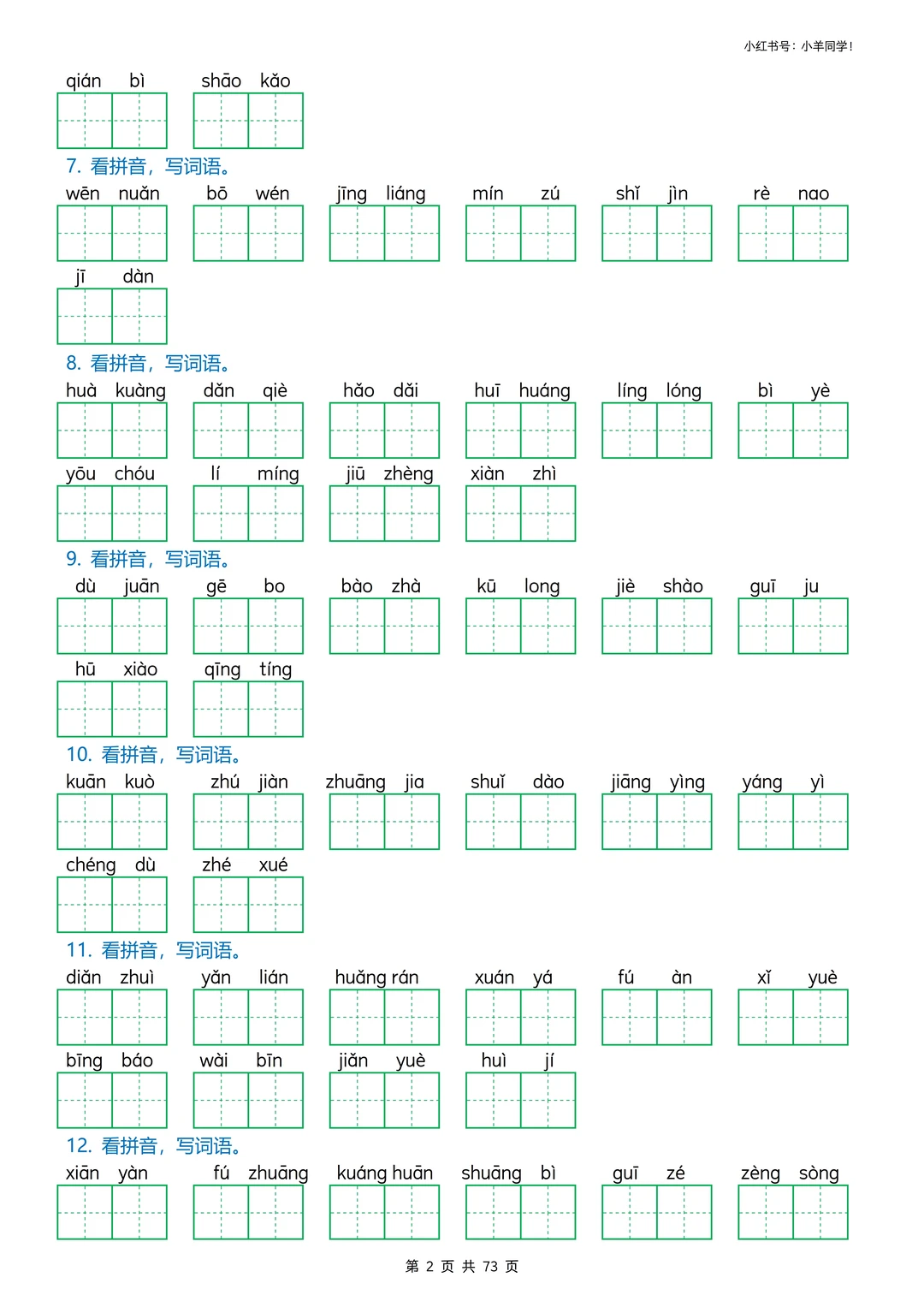 小红书号：小羊同学！

qián bì　shāo kǎo

7. 看拼音，写词语。

wēn nuǎn　bō wén　jīng liáng　mín zú　shǐ jìn　rè nao

jī dàn

8. 看拼音，写词语。

huà kuàng　dǎn qiè　hǎo dǎi　huī huáng　líng lóng　bì yè

yōu chóu　lí míng　jiū zhèng　xiàn zhì

9. 看拼音，写词语。

dù juān　gē bo　bào zhà　kū long　jiè shào　guī ju

hū xiào　qīng tíng

10. 看拼音，写词语。

kuān kuò　zhú jiàn　zhuāng jia　shuǐ dào　jiāng yìng　yáng yì

chéng dù　zhé xué

11. 看拼音，写词语。

diǎn zhuì　yǎn lián　huǎng rán　xuán yá　fú àn　xǐ yuè

bīng báo　wài bīn　jiǎn yuè　huì jí

12. 看拼音，写词语。

xiān yàn　fú zhuāng　kuáng huān　shuāng bì　guī zé　zèng sòng

第 2 页 共 73 页